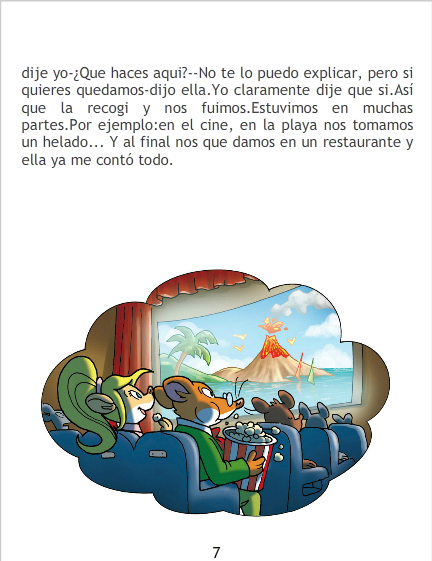 dije yo-¿Que haces aqui?--No te lo puedo explicar, pero si quieres quedamos-dijo ella.Yo claramente dije que si.Así que la recogi y nos fuimos.Estuvimos en muchas partes.Por ejemplo:en el cine, en la playa nos tomamos un helado... Y al final nos que damos en un restaurante y ella ya me contó todo.

7